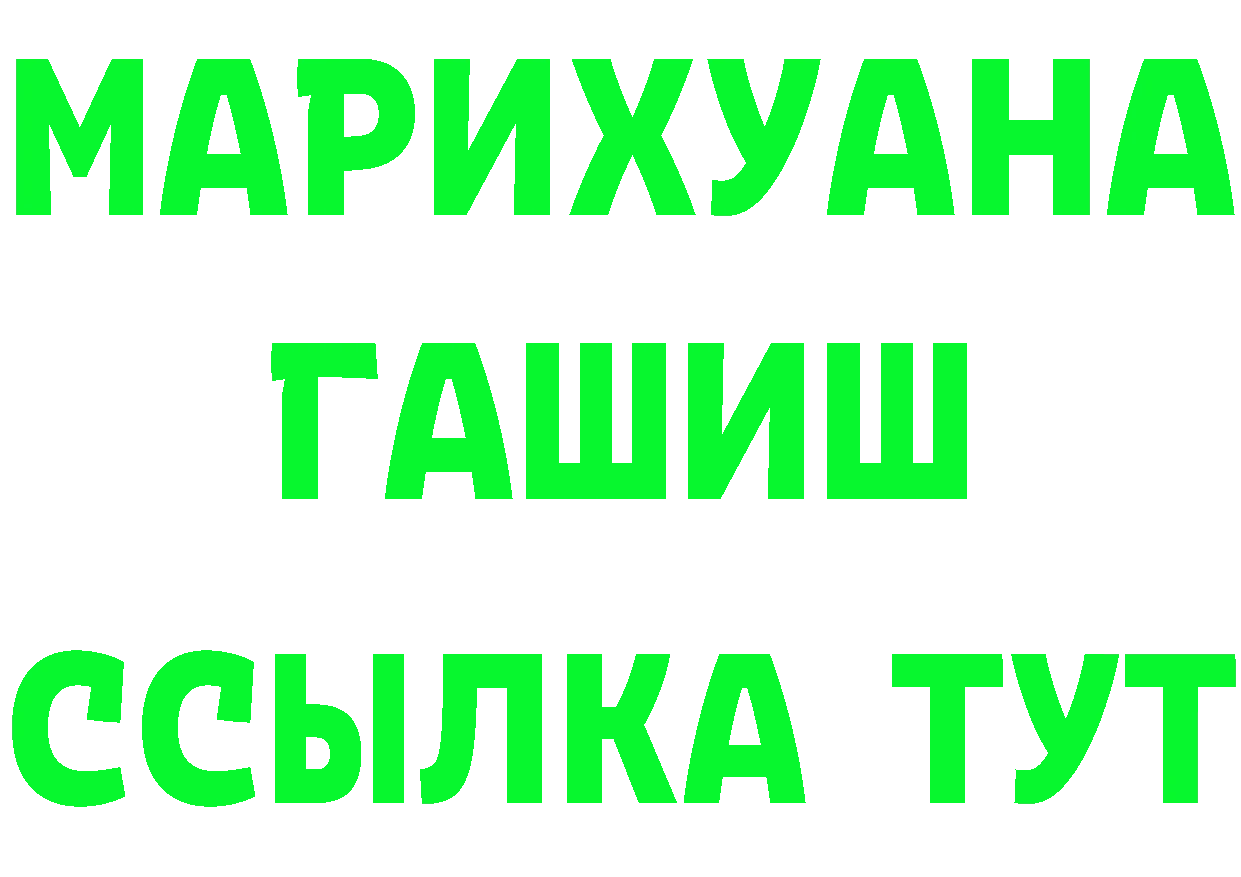 МАРИХУАНА
ГАШИШ
ССЫЛКА ТУТ